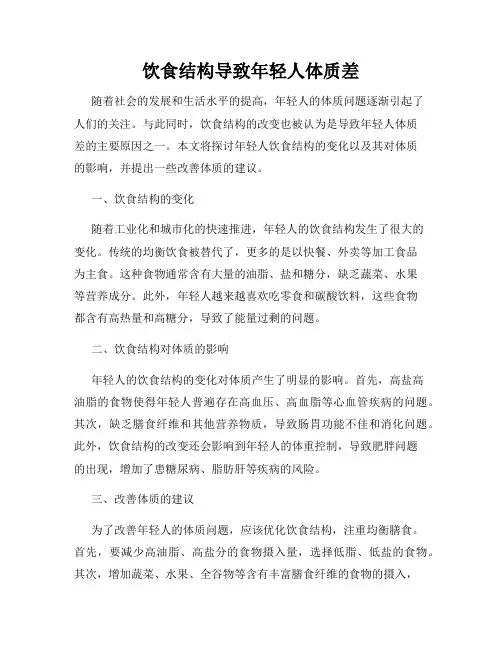 饮食结构导致年轻人体质差

随着社会的发展和生活水平的提高，年轻人的体质问题逐渐引起了人们的关注。与此同时，饮食结构的改变也被认为是导致年轻人体质差的主要原因之一。本文将探讨年轻人饮食结构的变化以及其对体质的影响，并提出一些改善体质的建议。

一、饮食结构的变化

随着工业化和城市化的快速推进，年轻人的饮食结构发生了很大的变化。传统的均衡饮食被替代了，更多的是以快餐、外卖等加工食品为主食。这种食物通常含有大量的油脂、盐和糖分，缺乏蔬菜、水果等营养成分。此外，年轻人越来越喜欢吃零食和碳酸饮料，这些食物都含有高热量和高糖分，导致了能量过剩的问题。

二、饮食结构对体质的影响

年轻人的饮食结构的变化对体质产生了明显的影响。首先，高盐高油脂的食物使得年轻人普遍存在高血压、高血脂等心血管疾病的问题。其次，缺乏膳食纤维和其他营养物质，导致肠胃功能不佳和消化问题。此外，饮食结构的改变还会影响到年轻人的体重控制，导致肥胖问题的出现，增加了患糖尿病、脂肪肝等疾病的风险。

三、改善体质的建议

为了改善年轻人的体质问题，应该优化饮食结构，注重均衡膳食。首先，要减少高油脂、高盐分的食物摄入量，选择低脂、低盐的食物。其次，增加蔬菜、水果、全谷物等含有丰富膳食纤维的食物的摄入，